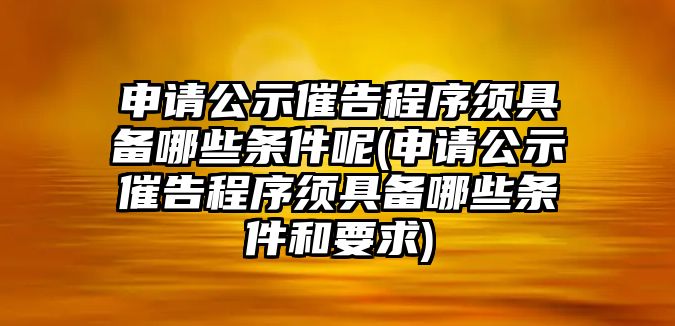 申请公示催告程序须具备哪些条件呢(申请公示催告程序须具备哪些条件和要求)